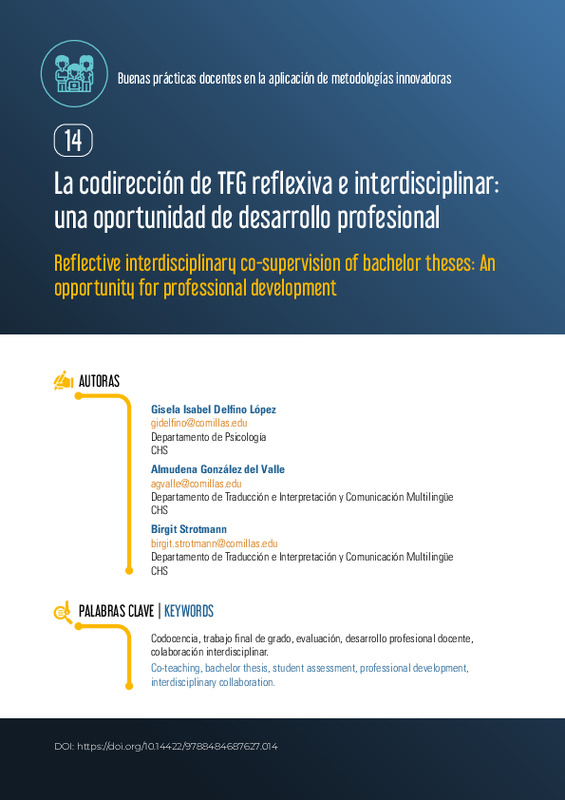 Buenas prácticas docentes en la aplicación de metodologías innovadoras

14

La codirección de TFG reflexiva e interdisciplinar: una oportunidad de desarrollo profesional

Reflective interdisciplinary co-supervision of bachelor theses: An opportunity for professional development

AUTORAS

Gisela Isabel Delfino López
gidelfino@comillas.edu
Departamento de Psicología
CHS

Almudena González del Valle
agvalle@comillas.edu
Departamento de Traducción e Interpretación y Comunicación Multilingüe
CHS

Birgit Strotmann
birgit.strotmann@comillas.edu
Departamento de Traducción e Interpretación y Comunicación Multilingüe
CHS

PALABRAS CLAVE | KEYWORDS

Codocencia, trabajo final de grado, evaluación, desarrollo profesional docente, colaboración interdisciplinar.

Co-teaching, bachelor thesis, student assessment, professional development, interdisciplinary collaboration.

DOI: https://doi.org/10.14422/9788484687627.014